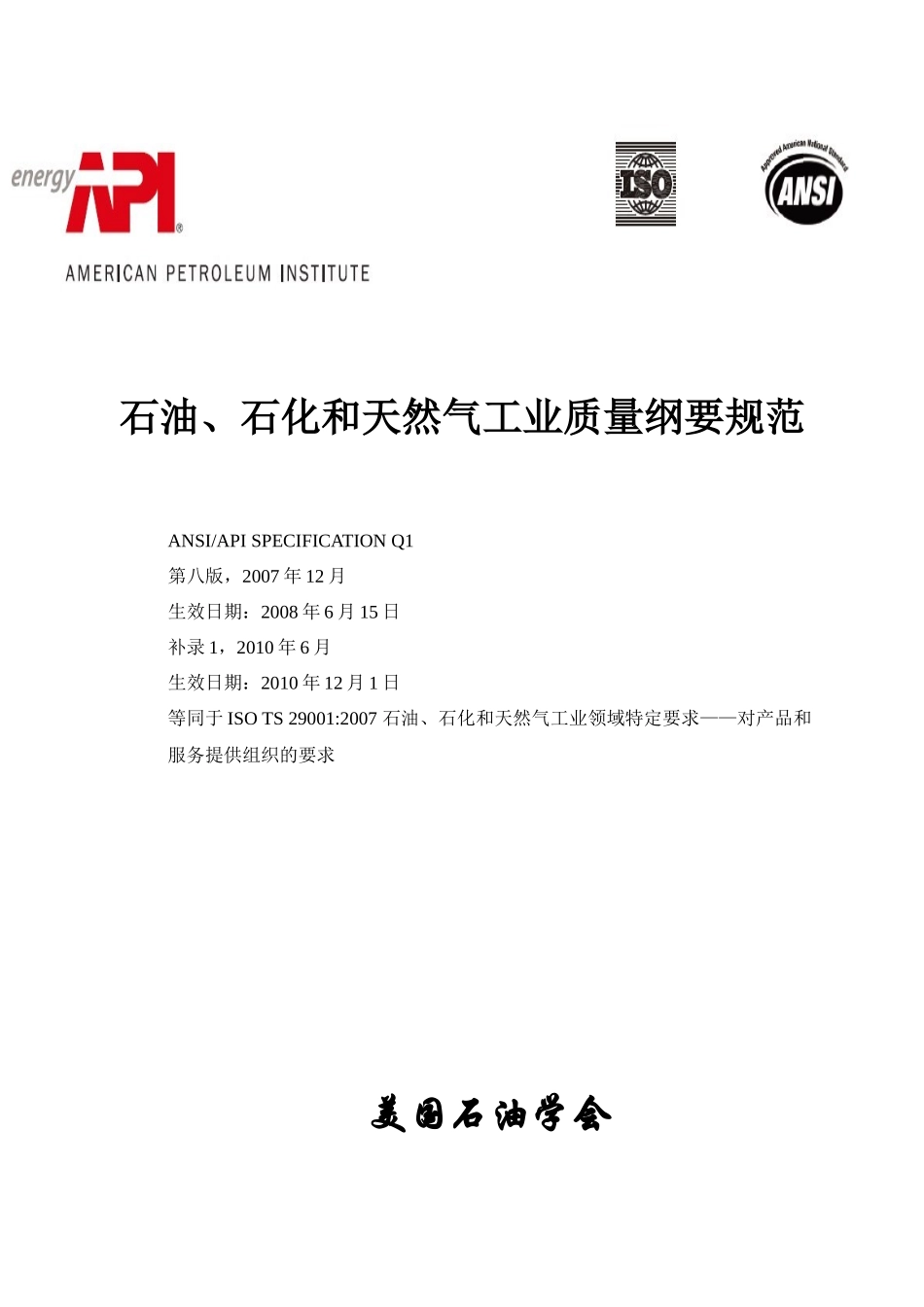 energy API®

AMERICAN PETROLEUM INSTITUTE

ISO

Approved American National Standard

ANSI

石油、石化和天然气工业质量纲要规范

ANSI/API SPECIFICATION Q1
第八版，2007 年 12 月
生效日期：2008 年 6 月 15 日
补录 1，2010 年 6 月
生效日期：2010 年 12 月 1 日
等同于 ISO TS 29001:2007 石油、石化和天然气工业领域特定要求——对产品和服务提供组织的要求

美国石油学会